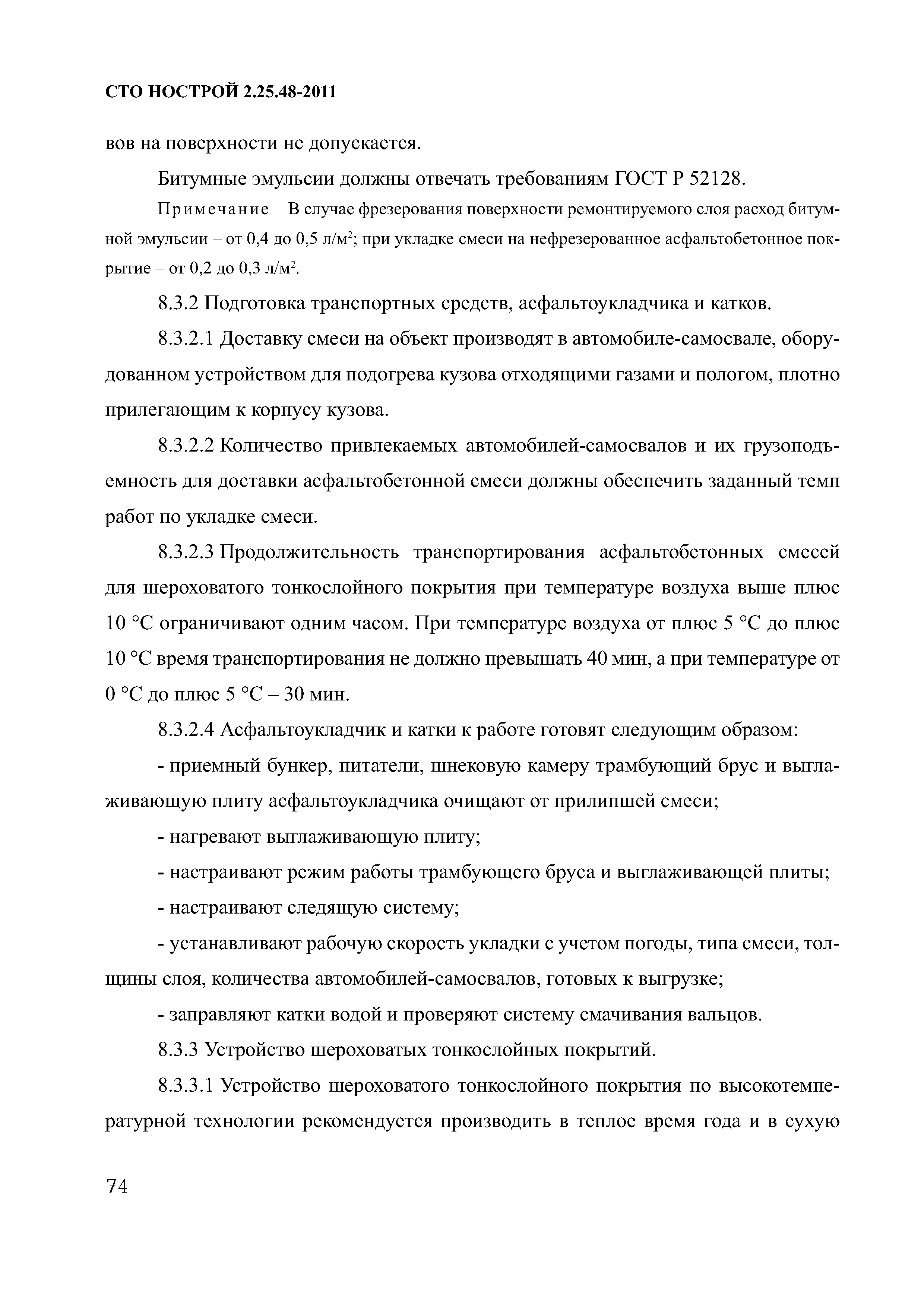 СТО НОСТРОЙ 2.25.48-2011

вов на поверхности не допускается.

Битумные эмульсии должны отвечать требованиям ГОСТ Р 52128.

Примечание – В случае фрезерования поверхности ремонтируемого слоя расход битумной эмульсии – от 0,4 до 0,5 л/м$^2$; при укладке смеси на нефрезерованное асфальтобетонное покрытие – от 0,2 до 0,3 л/м$^2$.

8.3.2 Подготовка транспортных средств, асфальтоукладчика и катков.

8.3.2.1 Доставку смеси на объект производят в автомобиле-самосвале, оборудованном устройством для подогрева кузова отходящими газами и пологом, плотно прилегающим к корпусу кузова.

8.3.2.2 Количество привлекаемых автомобилей-самосвалов и их грузоподъемность для доставки асфальтобетонной смеси должны обеспечить заданный темп работ по укладке смеси.

8.3.2.3 Продолжительность транспортирования асфальтобетонных смесей для шероховатого тонкослойного покрытия при температуре воздуха выше плюс 10 °С ограничивают одним часом. При температуре воздуха от плюс 5 °С до плюс 10 °С время транспортирования не должно превышать 40 мин, а при температуре от 0 °С до плюс 5 °С – 30 мин.

8.3.2.4 Асфальтоукладчик и катки к работе готовят следующим образом:

- приемный бункер, питатели, шнековую камеру трамбующий брус и выглаживающую плиту асфальтоукладчика очищают от прилипшей смеси;

- нагревают выглаживающую плиту;

- настраивают режим работы трамбующего бруса и выглаживающей плиты;

- настраивают следящую систему;

- устанавливают рабочую скорость укладки с учетом погоды, типа смеси, толщины слоя, количества автомобилей-самосвалов, готовых к выгрузке;

- заправляют катки водой и проверяют систему смачивания вальцов.

8.3.3 Устройство шероховатых тонкослойных покрытий.

8.3.3.1 Устройство шероховатого тонкослойного покрытия по высокотемпературной технологии рекомендуется производить в теплое время года и в сухую

74